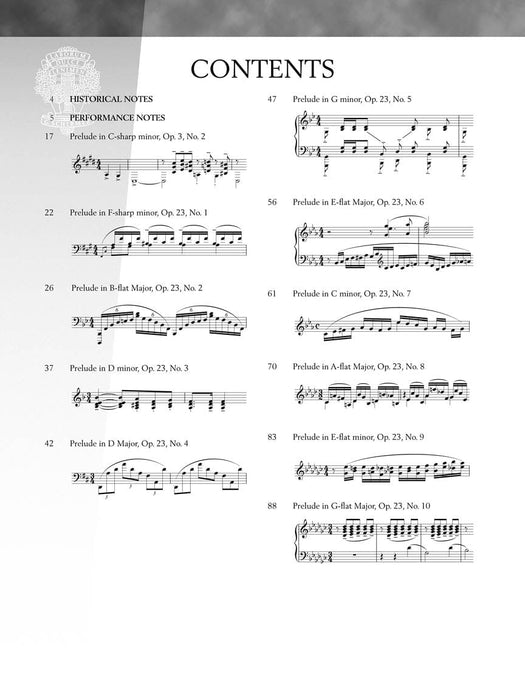 CONTENTS

4 HISTORICAL NOTES

5 PERFORMANCE NOTES

17 Prelude in C-sharp minor, Op. 3, No. 2

22 Prelude in F-sharp minor, Op. 23, No. 1

26 Prelude in B-flat Major, Op. 23, No. 2

37 Prelude in D minor, Op. 23, No. 3

42 Prelude in D Major, Op. 23, No. 4

47 Prelude in G minor, Op. 23, No. 5

56 Prelude in E-flat Major, Op. 23, No. 6

61 Prelude in C minor, Op. 23, No. 7

70 Prelude in A-flat Major, Op. 23, No. 8

83 Prelude in E-flat minor, Op. 23, No. 9

88 Prelude in G-flat Major, Op. 23, No. 10